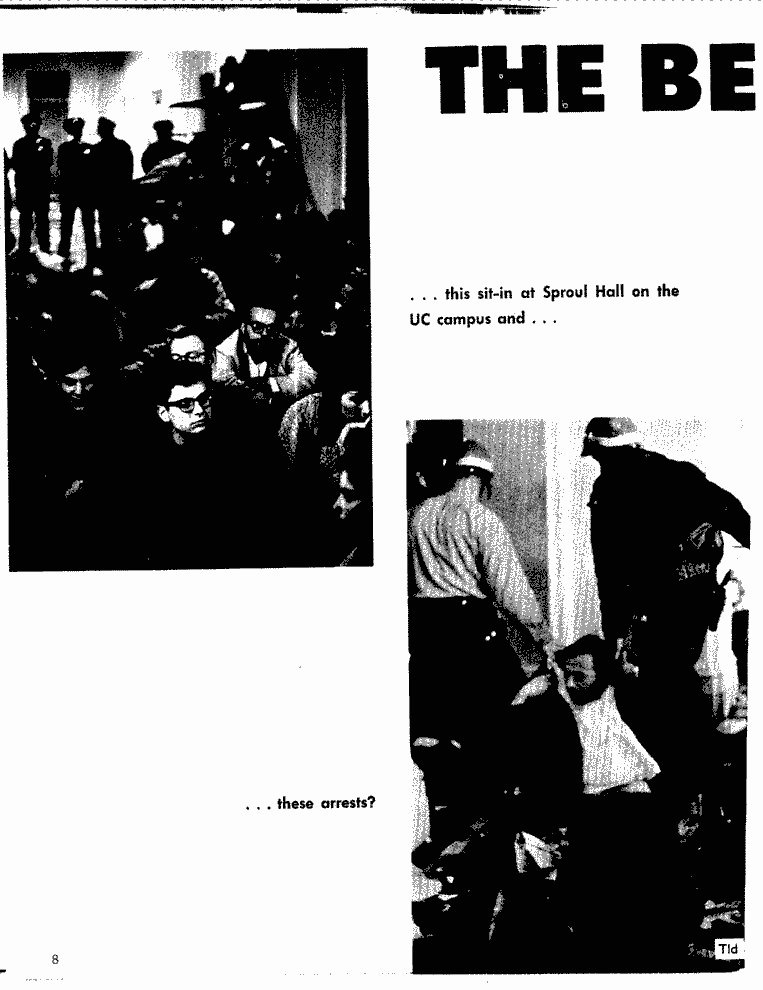 THE BE

. . . this sit-in at Sproul Hall on the UC campus and . . .

. . . these arrests?

Tld

8